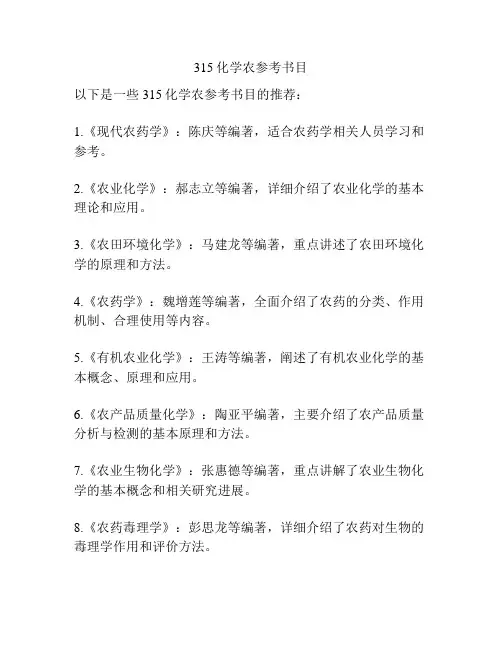 315 化学农参考书目

以下是一些 315 化学农参考书目的推荐：

1.《现代农药学》：陈庆等编著，适合农药学相关人员学习和参考。

2.《农业化学》：郝志立等编著，详细介绍了农业化学的基本理论和应用。

3.《农田环境化学》：马建龙等编著，重点讲述了农田环境化学的原理和方法。

4.《农药学》：魏增莲等编著，全面介绍了农药的分类、作用机制、合理使用等内容。

5.《有机农业化学》：王涛等编著，阐述了有机农业化学的基本概念、原理和应用。

6.《农产品质量化学》：陶亚平编著，主要介绍了农产品质量分析与检测的基本原理和方法。

7.《农业生物化学》：张惠德等编著，重点讲解了农业生物化学的基本概念和相关研究进展。

8.《农药毒理学》：彭思龙等编著，详细介绍了农药对生物的毒理学作用和评价方法。